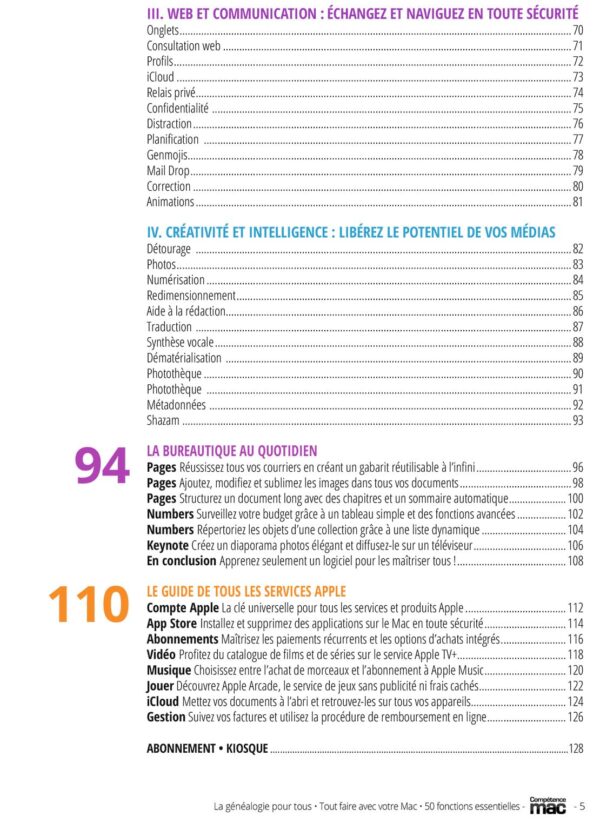 III. WEB ET COMMUNICATION : ÉCHANGEZ ET NAVIGUEZ EN TOUTE SÉCURITÉ
Onglets 70
Consultation web 71
Profils 72
iCloud 73
Relais privé 74
Confidentialité 75
Distraction 76
Planification 77
Genmojis 78
Mail Drop 79
Correction 80
Animations 81

IV. CRÉATIVITÉ ET INTELLIGENCE : LIBÉREZ LE POTENTIEL DE VOS MÉDIAS
Détourage 82
Photos 83
Numérisation 84
Redimensionnement 85
Aide à la rédaction 86
Traduction 87
Synthèse vocale 88
Dématérialisation 89
Photothèque 90
Photothèque 91
Métadonnées 92
Shazam 93

94
LA BUREAUTIQUE AU QUOTIDIEN
Pages Réussissez tous vos courriers en créant un gabarit réutilisable à l'infini 96
Pages Ajoutez, modifiez et sublimez les images dans tous vos documents 98
Pages Structurez un document long avec des chapitres et un sommaire automatique 100
Numbers Surveillez votre budget grâce à un tableau simple et des fonctions avancées 102
Numbers Répertoriez les objets d'une collection grâce à une liste dynamique 104
Keynote Créez un diaporama photos élégant et diffusez-le sur un téléviseur 106
En conclusion Apprenez seulement un logiciel pour les maîtriser tous ! 108

110
LE GUIDE DE TOUS LES SERVICES APPLE
Compte Apple La clé universelle pour tous les services et produits Apple 112
App Store Installez et supprimez des applications sur le Mac en toute sécurité 114
Abonnements Maîtrisez les paiements récurrents et les options d'achats intégrés 116
Vidéo Profitez du catalogue de films et de séries sur le service Apple TV+ 118
Musique Choisissez entre l'achat de morceaux et l'abonnement à Apple Music 120
Jouer Découvrez Apple Arcade, le service de jeux sans publicité ni frais cachés 122
iCloud Mettez vos documents à l'abri et retrouvez-les sur tous vos appareils 124
Gestion Suivez vos factures et utilisez la procédure de remboursement en ligne 126

ABONNEMENT • KIOSQUE 128

La généalogie pour tous • Tout faire avec votre Mac • 50 fonctions essentielles - Compétence mac - 5